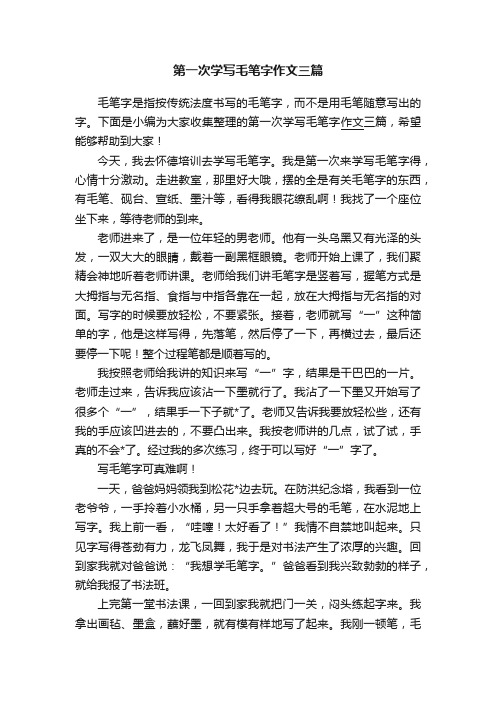 第一次学写毛笔字作文三篇

毛笔字是指按传统法度书写的毛笔字，而不是用毛笔随意写出的字。下面是小编为大家收集整理的第一次学写毛笔字作文三篇，希望能够帮助到大家！

今天，我去怀德培训去学写毛笔字。我是第一次来学写毛笔字得，心情十分激动。走进教室，那里好大哦，摆的全是有关毛笔字的东西，有毛笔、砚台、宣纸、墨汁等，看得我眼花缭乱啊！我找了一个座位坐下来，等待老师的到来。

老师进来了，是一位年轻的男老师。他有一头乌黑又有光泽的头发，一双大大的眼睛，戴着一副黑框眼镜。老师开始上课了，我们聚精会神地听着老师讲课。老师给我们讲毛笔字是竖着写，握笔方式是大拇指与无名指、食指与中指各靠在一起，放在大拇指与无名指的对面。写字的时候要放轻松，不要紧张。接着，老师就写“一”这种简单的字，他是这样写得，先落笔，然后停了一下，再横过去，最后还要停一下呢！整个过程笔都是顺着写的。

我按照老师给我讲的知识来写“一”字，结果是干巴巴的一片。老师走过来，告诉我应该沾一下墨就行了。我沾了一下墨又开始写了很多个“一”，结果手一下子就*了。老师又告诉我要放轻松些，还有我的手应该凹进去的，不要凸出来。我按老师讲的几点，试了试，手真的不会*了。经过我的多次练习，终于可以写好“一”字了。

写毛笔字可真难啊！

一天，爸爸妈妈领我到松花*边去玩。在防洪纪念塔，我看到一位老爷爷，一手拎着小水桶，另一只手拿着超大号的毛笔，在水泥地上写字。我上前一看，“哇噻！太好看了！”我情不自禁地叫起来。只见字写得苍劲有力，龙飞凤舞，我于是对书法产生了浓厚的兴趣。回到家我就对爸爸说：“我想学毛笔字。”爸爸看到我兴致勃勃的样子，就给我报了书法班。

上完第一堂书法课，一回到家我就把门一关，闷头练起字来。我拿出画毡、墨盒，蘸好墨，就有模有样地写了起来。我刚一顿笔，毛